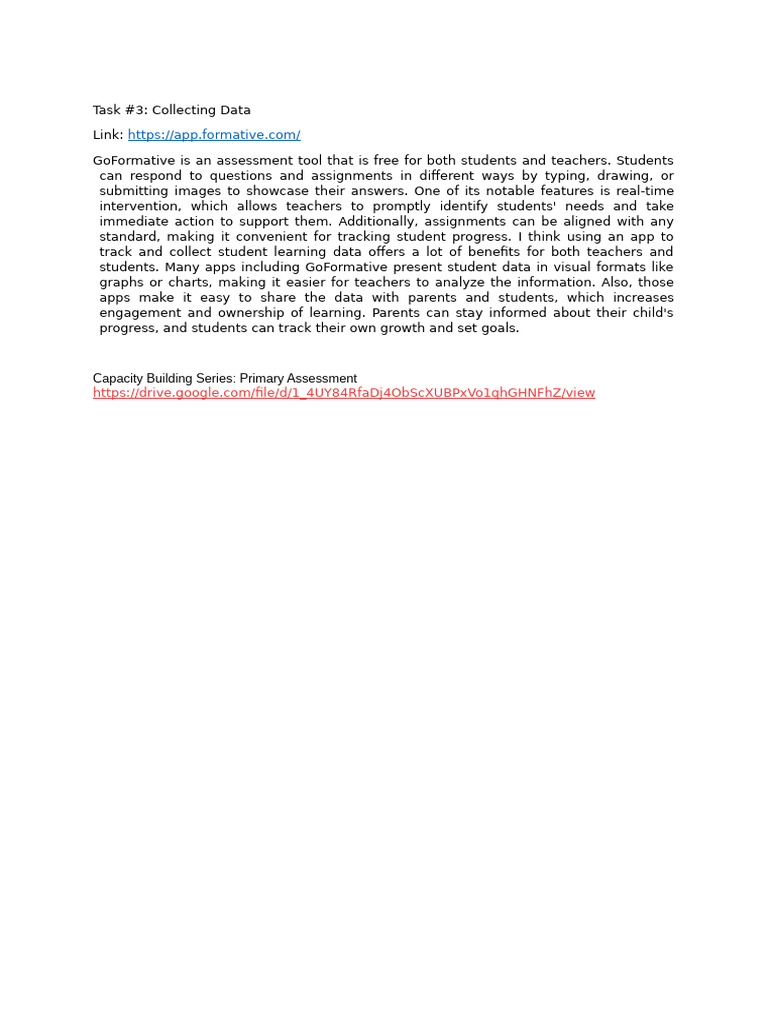 Task #3: Collecting Data

Link: https://app.formative.com/

GoFormative is an assessment tool that is free for both students and teachers. Students can respond to questions and assignments in different ways by typing, drawing, or submitting images to showcase their answers. One of its notable features is real-time intervention, which allows teachers to promptly identify students' needs and take immediate action to support them. Additionally, assignments can be aligned with any standard, making it convenient for tracking student progress. I think using an app to track and collect student learning data offers a lot of benefits for both teachers and students. Many apps including GoFormative present student data in visual formats like graphs or charts, making it easier for teachers to analyze the information. Also, those apps make it easy to share the data with parents and students, which increases engagement and ownership of learning. Parents can stay informed about their child's progress, and students can track their own growth and set goals.

Capacity Building Series: Primary Assessment
https://drive.google.com/file/d/1_4UY84RfaDj4ObScXUBPxVo1qhGHNFhZ/view